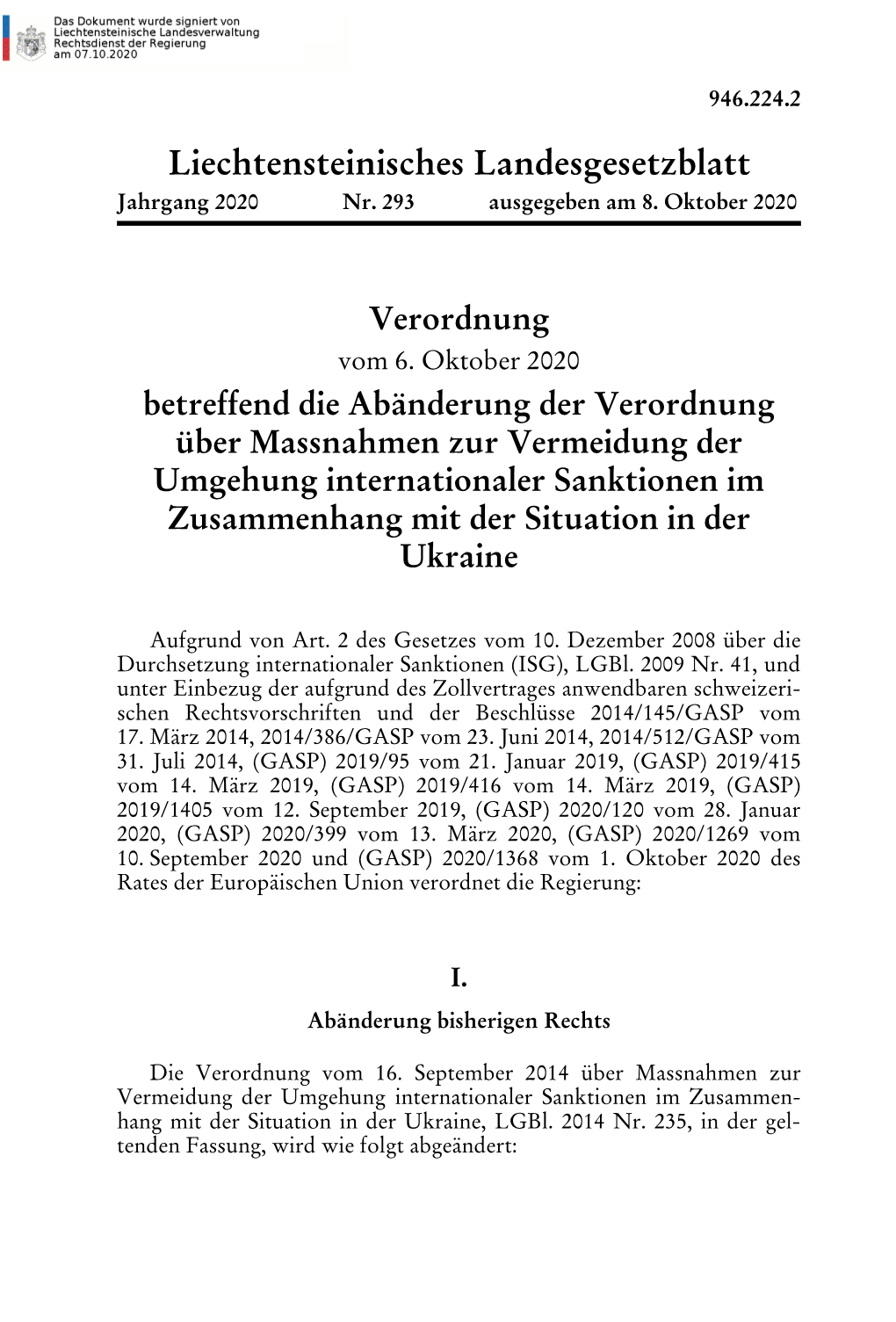 Das Dokument wurde signiert von
Liechtensteinische Landesverwaltung
Rechtsdienst der Regierung
am 07.10.2020

946.224.2

Liechtensteinisches Landesgesetzblatt

Jahrgang 2020 Nr. 293 ausgegeben am 8. Oktober 2020

Verordnung

vom 6. Oktober 2020

betreffend die Abänderung der Verordnung über Massnahmen zur Vermeidung der Umgehung internationaler Sanktionen im Zusammenhang mit der Situation in der Ukraine

Aufgrund von Art. 2 des Gesetzes vom 10. Dezember 2008 über die Durchsetzung internationaler Sanktionen (ISG), LGBl. 2009 Nr. 41, und unter Einbezug der aufgrund des Zollvertrages anwendbaren schweizerischen Rechtsvorschriften und der Beschlüsse 2014/145/GASP vom 17. März 2014, 2014/386/GASP vom 23. Juni 2014, 2014/512/GASP vom 31. Juli 2014, (GASP) 2019/95 vom 21. Januar 2019, (GASP) 2019/415 vom 14. März 2019, (GASP) 2019/416 vom 14. März 2019, (GASP) 2019/1405 vom 12. September 2019, (GASP) 2020/120 vom 28. Januar 2020, (GASP) 2020/399 vom 13. März 2020, (GASP) 2020/1269 vom 10. September 2020 und (GASP) 2020/1368 vom 1. Oktober 2020 des Rates der Europäischen Union verordnet die Regierung:

I.

Abänderung bisherigen Rechts

Die Verordnung vom 16. September 2014 über Massnahmen zur Vermeidung der Umgehung internationaler Sanktionen im Zusammenhang mit der Situation in der Ukraine, LGBl. 2014 Nr. 235, in der geltenden Fassung, wird wie folgt abgeändert: